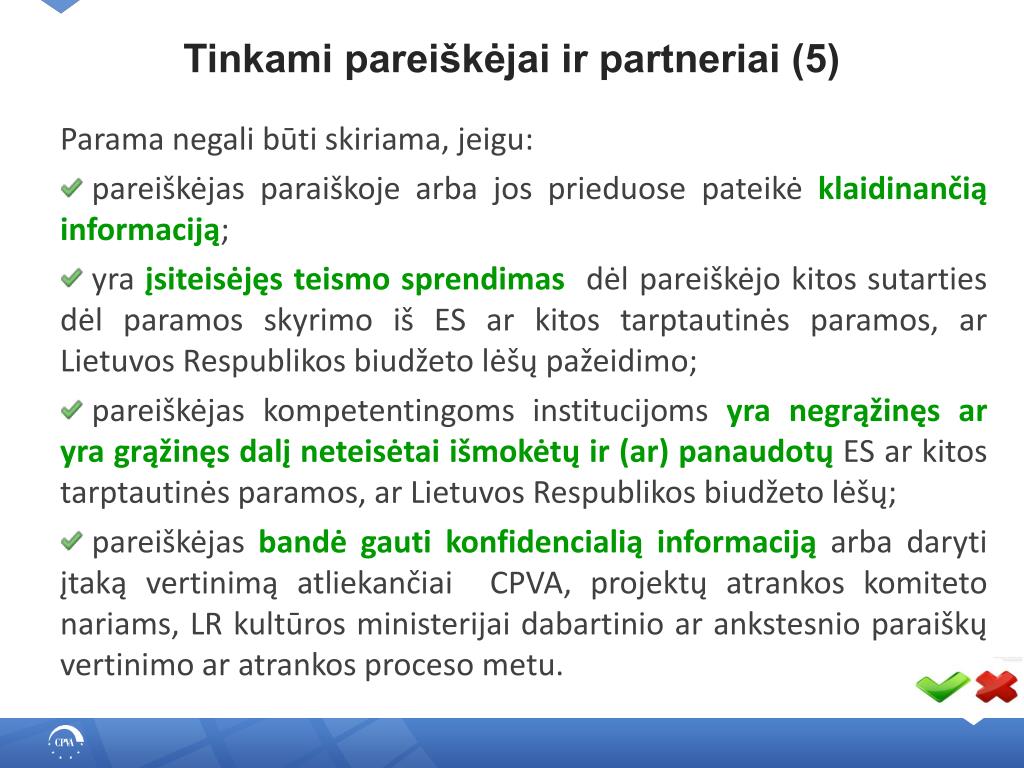 Tinkami pareiškėjai ir partneriai (5)

Parama negali būti skiriama, jeigu:

pareiškėjas paraiškoje arba jos prieduose pateikė klaidinančią informaciją;

yra įsiteisėjęs teismo sprendimas dėl pareiškėjo kitos sutarties dėl paramos skyrimo iš ES ar kitos tarptautinės paramos, ar Lietuvos Respublikos biudžeto lėšų pažeidimo;

pareiškėjas kompetentingoms institucijoms yra negrąžinęs ar yra grąžinęs dalį neteisėtai išmokėtų ir (ar) panaudotų ES ar kitos tarptautinės paramos, ar Lietuvos Respublikos biudžeto lėšų;

pareiškėjas bandė gauti konfidencialią informaciją arba daryti įtaką vertinimą atliekančiai CPVA, projektų atrankos komiteto nariams, LR kultūros ministerijai dabartinio ar ankstesnio paraiškų vertinimo ar atrankos proceso metu.

CPVA